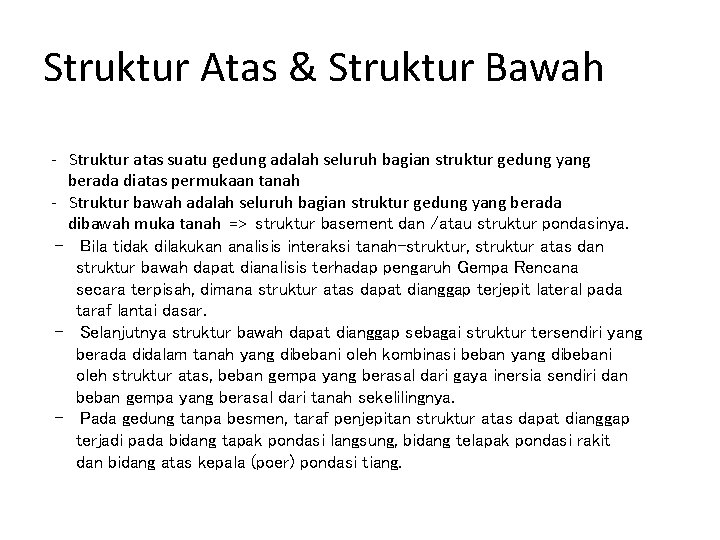 Struktur Atas & Struktur Bawah

- Struktur atas suatu gedung adalah seluruh bagian struktur gedung yang berada diatas permukaan tanah
- Struktur bawah adalah seluruh bagian struktur gedung yang berada dibawah muka tanah => struktur basement dan /atau struktur pondasinya.
- Bila tidak dilakukan analisis interaksi tanah-struktur, struktur atas dan struktur bawah dapat dianalisis terhadap pengaruh Gempa Rencana secara terpisah, dimana struktur atas dapat dianggap terjepit lateral pada taraf lantai dasar.
- Selanjutnya struktur bawah dapat dianggap sebagai struktur tersendiri yang berada didalam tanah yang dibebani oleh kombinasi beban yang dibebani oleh struktur atas, beban gempa yang berasal dari gaya inersia sendiri dan beban gempa yang berasal dari tanah sekelilingnya.
- Pada gedung tanpa besmen, taraf penjepitan struktur atas dapat dianggap terjadi pada bidang tapak pondasi langsung, bidang telapak pondasi rakit dan bidang atas kepala (poer) pondasi tiang.